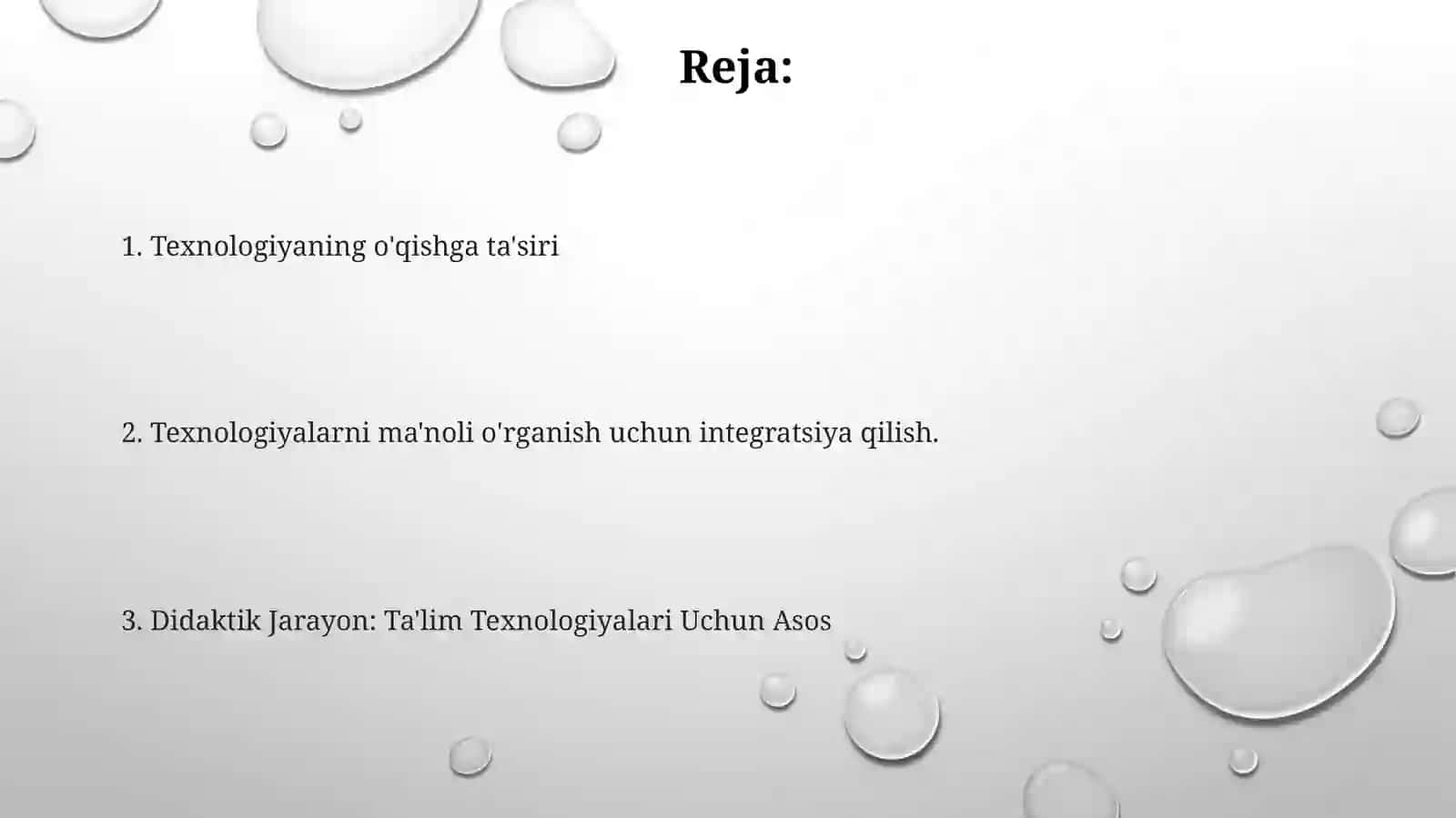 Reja:

1. Texnologiyaning o'qishga ta'siri

2. Texnologiyalarni ma'noli o'rganish uchun integratsiya qilish.

3. Didaktik Jarayon: Ta'lim Texnologiyalari Uchun Asos